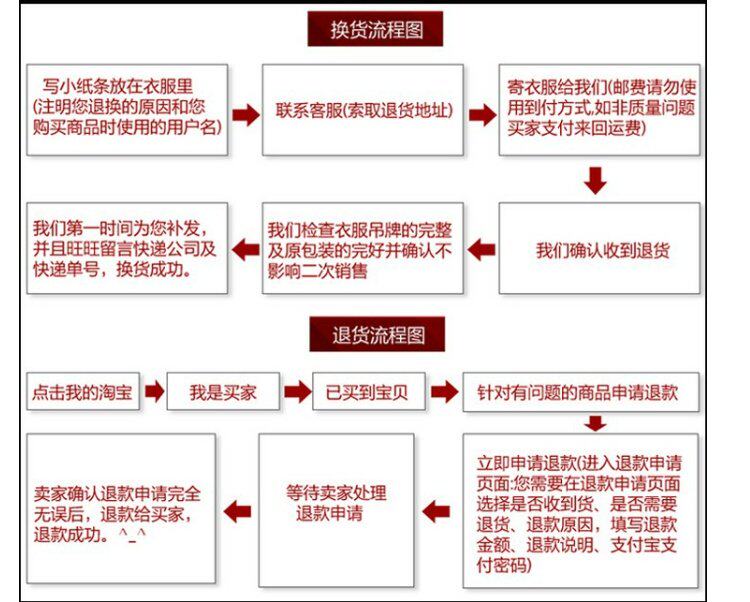 换货流程图

写小纸条放在衣服里(注明您退换的原因和您购买商品时使用的用户名)

联系客服(索取退货地址)

寄衣服给我们(邮费请勿使用到付方式,如非质量问题买家支付来回运费)

我们确认收到退货

我们检查衣服吊牌的完整及原包装的完好并确认不影响二次销售

我们第一时间为您补发,并且旺旺留言快递公司及快递单号，换货成功。

退货流程图

点击我的淘宝

我是买家

已买到宝贝

针对有问题的商品申请退款

立即申请退款(进入退款申请页面:您需要在退款申请页面选择是否收到货、是否需要退货、退款原因，填写退款金额、退款说明、支付宝支付密码)

等待卖家处理退款申请

卖家确认退款申请完全无误后，退款给买家，退款成功。^_^